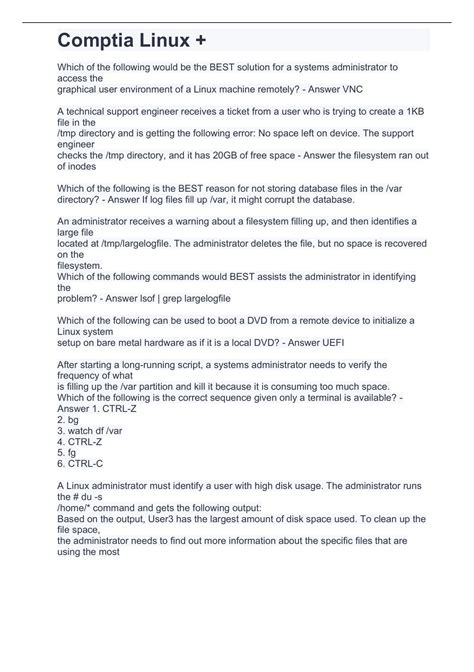 Comptia Linux +

Which of the following would be the BEST solution for a systems administrator to access the
graphical user environment of a Linux machine remotely? - Answer VNC

A technical support engineer receives a ticket from a user who is trying to create a 1KB file in the
/tmp directory and is getting the following error: No space left on device. The support engineer
checks the /tmp directory, and it has 20GB of free space - Answer the filesystem ran out of inodes

Which of the following is the BEST reason for not storing database files in the /var directory? - Answer If log files fill up /var, it might corrupt the database.

An administrator receives a warning about a filesystem filling up, and then identifies a large file
located at /tmp/largelogfile. The administrator deletes the file, but no space is recovered on the
filesystem.
Which of the following commands would BEST assists the administrator in identifying the
problem? - Answer lsof | grep largelogfile

Which of the following can be used to boot a DVD from a remote device to initialize a Linux system
setup on bare metal hardware as if it is a local DVD? - Answer UEFI

After starting a long-running script, a systems administrator needs to verify the frequency of what
is filling up the /var partition and kill it because it is consuming too much space.
Which of the following is the correct sequence given only a terminal is available? - Answer 1. CTRL-Z
2. bg
3. watch df /var
4. CTRL-Z
5. fg
6. CTRL-C

A Linux administrator must identify a user with high disk usage. The administrator runs the # du -s
/home/* command and gets the following output:
Based on the output, User3 has the largest amount of disk space used. To clean up the file space,
the administrator needs to find out more information about the specific files that are using the most